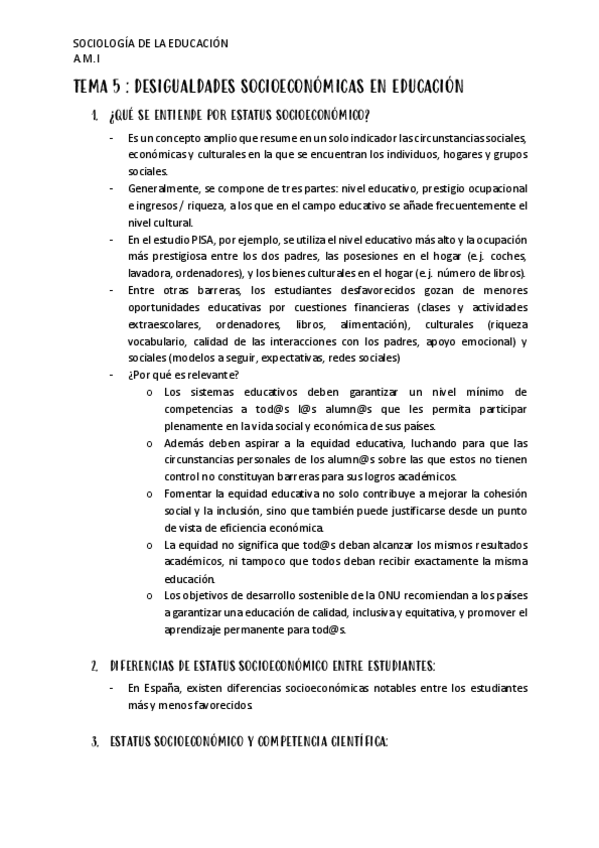 SOCIOLOGÍA DE LA EDUCACIÓN
A.M.I

TEMA 5 : DESIGUALDADES SOCIOECONÓMICAS EN EDUCACIÓN

1. ¿QUÉ SE ENTIENDE POR ESTATUS SOCIOECONÓMICO?

- Es un concepto amplio que resume en un solo indicador las circunstancias sociales, económicas y culturales en la que se encuentran los individuos, hogares y grupos sociales.
- Generalmente, se compone de tres partes: nivel educativo, prestigio ocupacional e ingresos / riqueza, a los que en el campo educativo se añade frecuentemente el nivel cultural.
- En el estudio PISA, por ejemplo, se utiliza el nivel educativo más alto y la ocupación más prestigiosa entre los dos padres, las posesiones en el hogar (e.j. coches, lavadora, ordenadores), y los bienes culturales en el hogar (e.j. número de libros).
- Entre otras barreras, los estudiantes desfavorecidos gozan de menores oportunidades educativas por cuestiones financieras (clases y actividades extraescolares, ordenadores, libros, alimentación), culturales (riqueza vocabulario, calidad de las interacciones con los padres, apoyo emocional) y sociales (modelos a seguir, expectativas, redes sociales)
- ¿Por qué es relevante?
o Los sistemas educativos deben garantizar un nivel mínimo de competencias a tod@s l@s alumn@s que les permita participar plenamente en la vida social y económica de sus países.
o Además deben aspirar a la equidad educativa, luchando para que las circunstancias personales de los alumn@s sobre las que estos no tienen control no constituyan barreras para sus logros académicos.
o Fomentar la equidad educativa no solo contribuye a mejorar la cohesión social y la inclusión, sino que también puede justificarse desde un punto de vista de eficiencia económica.
o La equidad no significa que tod@s deban alcanzar los mismos resultados académicos, ni tampoco que todos deban recibir exactamente la misma educación.
o Los objetivos de desarrollo sostenible de la ONU recomiendan a los países a garantizar una educación de calidad, inclusiva y equitativa, y promover el aprendizaje permanente para tod@s.

2. DIFERENCIAS DE ESTATUS SOCIOECONÓMICO ENTRE ESTUDIANTES:

- En España, existen diferencias socioeconómicas notables entre los estudiantes más y menos favorecidos.

3. ESTATUS SOCIOECONÓMICO Y COMPETENCIA CIENTÍFICA: